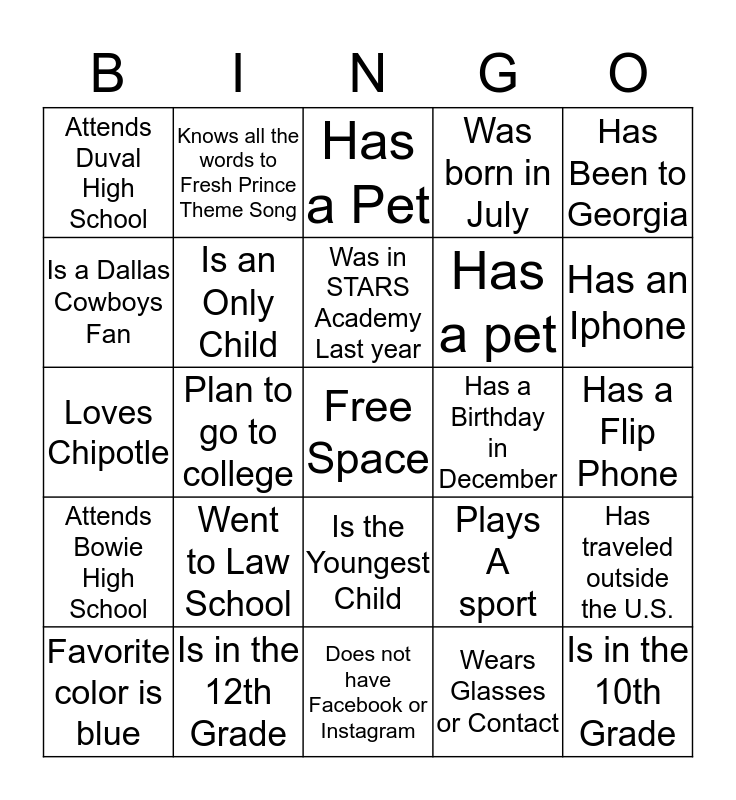 | B | I | N | G | O |
|---|---|---|---|---|
| Attends Duval High School | Knows all the words to Fresh Prince Theme Song | Has a Pet | Was born in July | Has Been to Georgia |
| Is a Dallas Cowboys Fan | Is an Only Child | Was in STARS Academy Last year | Has a pet | Has an Iphone |
| Loves Chipotle | Plan to go to college | Free Space | Has a Birthday in December | Has a Flip Phone |
| Attends Bowie High School | Went to Law School | Is the Youngest Child | Plays A sport | Has traveled outside the U.S. |
| Favorite color is blue | Is in the 12th Grade | Does not have Facebook or Instagram | Wears Glasses or Contact | Is in the 10th Grade |